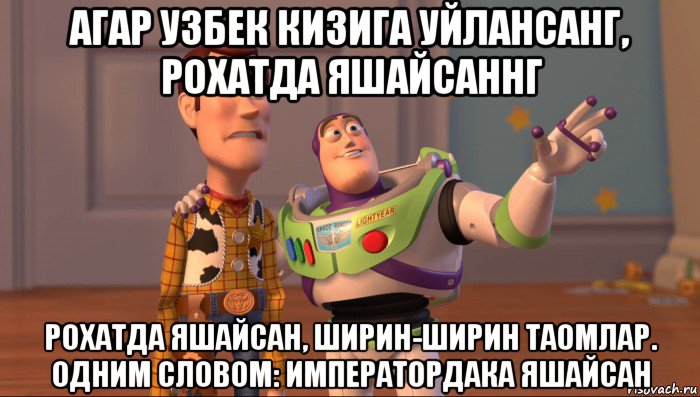 АГАР УЗБЕК КИЗИГА УЙЛАНСАНГ, РОХАТДА ЯШАЙСАННГ

LIGHTYEAR

РОХАТДА ЯШАЙСАН, ШИРИН-ШИРИН ТАОМЛАР. ОДНИМ СЛОВОМ: ИМПЕРАТОРДАКА ЯШАЙСАН

risovach.ru